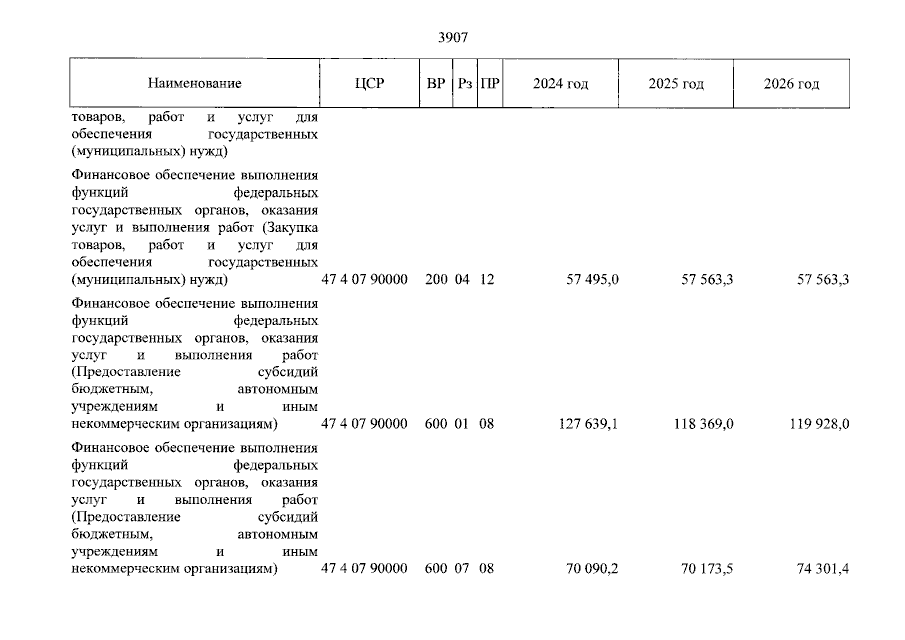 3907

| Наименование | ЦСР | ВР | Рз | ПР | 2024 год | 2025 год | 2026 год |
|---|---|---|---|---|---|---|---|
| товаров, работ и услуг для обеспечения государственных (муниципальных) нужд) | | | | | | | |
| Финансовое обеспечение выполнения функций федеральных государственных органов, оказания услуг и выполнения работ (Закупка товаров, работ и услуг для обеспечения государственных (муниципальных) нужд) | 47 4 07 90000 | 200 | 04 | 12 | 57 495,0 | 57 563,3 | 57 563,3 |
| Финансовое обеспечение выполнения функций федеральных государственных органов, оказания услуг и выполнения работ (Предоставление субсидий бюджетным, автономным учреждениям и иным некоммерческим организациям) | 47 4 07 90000 | 600 | 01 | 08 | 127 639,1 | 118 369,0 | 119 928,0 |
| Финансовое обеспечение выполнения функций федеральных государственных органов, оказания услуг и выполнения работ (Предоставление субсидий бюджетным, автономным учреждениям и иным некоммерческим организациям) | 47 4 07 90000 | 600 | 07 | 08 | 70 090,2 | 70 173,5 | 74 301,4 |